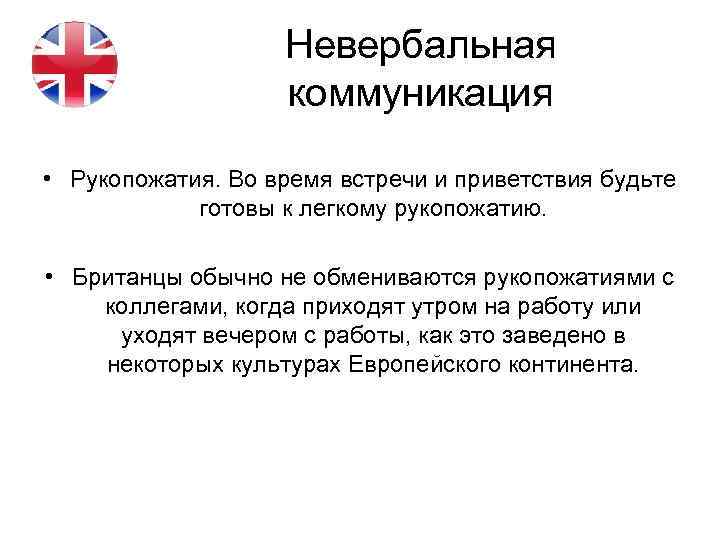 Невербальная коммуникация

• Рукопожатия. Во время встречи и приветствия будьте готовы к легкому рукопожатию.

• Британцы обычно не обмениваются рукопожатиями с коллегами, когда приходят утром на работу или уходят вечером с работы, как это заведено в некоторых культурах Европейского континента.